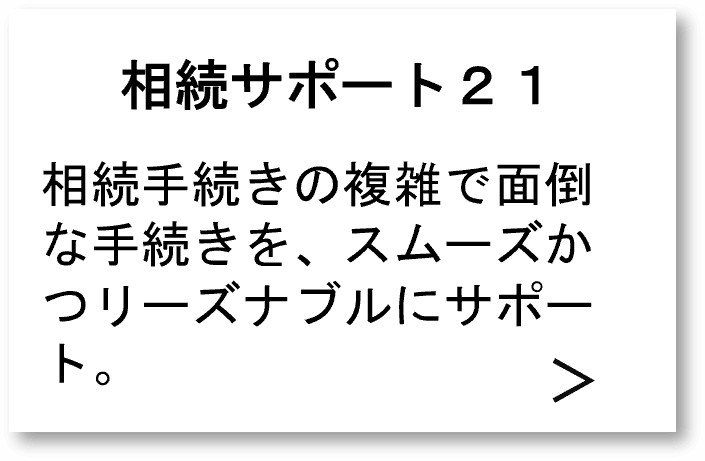 相続サポート２１

相続手続きの複雑で面倒な手続きを、スムーズかつリーズナブルにサポート。

＞